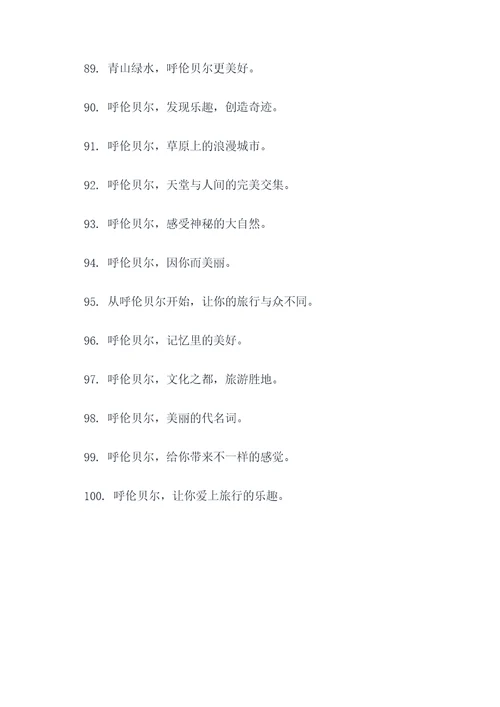 89. 青山绿水，呼伦贝尔更美好。

90. 呼伦贝尔，发现乐趣，创造奇迹。

91. 呼伦贝尔，草原上的浪漫城市。

92. 呼伦贝尔，天堂与人间的完美交集。

93. 呼伦贝尔，感受神秘的大自然。

94. 呼伦贝尔，因你而美丽。

95. 从呼伦贝尔开始，让你的旅行与众不同。

96. 呼伦贝尔，记忆里的美好。

97. 呼伦贝尔，文化之都，旅游胜地。

98. 呼伦贝尔，美丽的代名词。

99. 呼伦贝尔，给你带来不一样的感觉。

100. 呼伦贝尔，让你爱上旅行的乐趣。